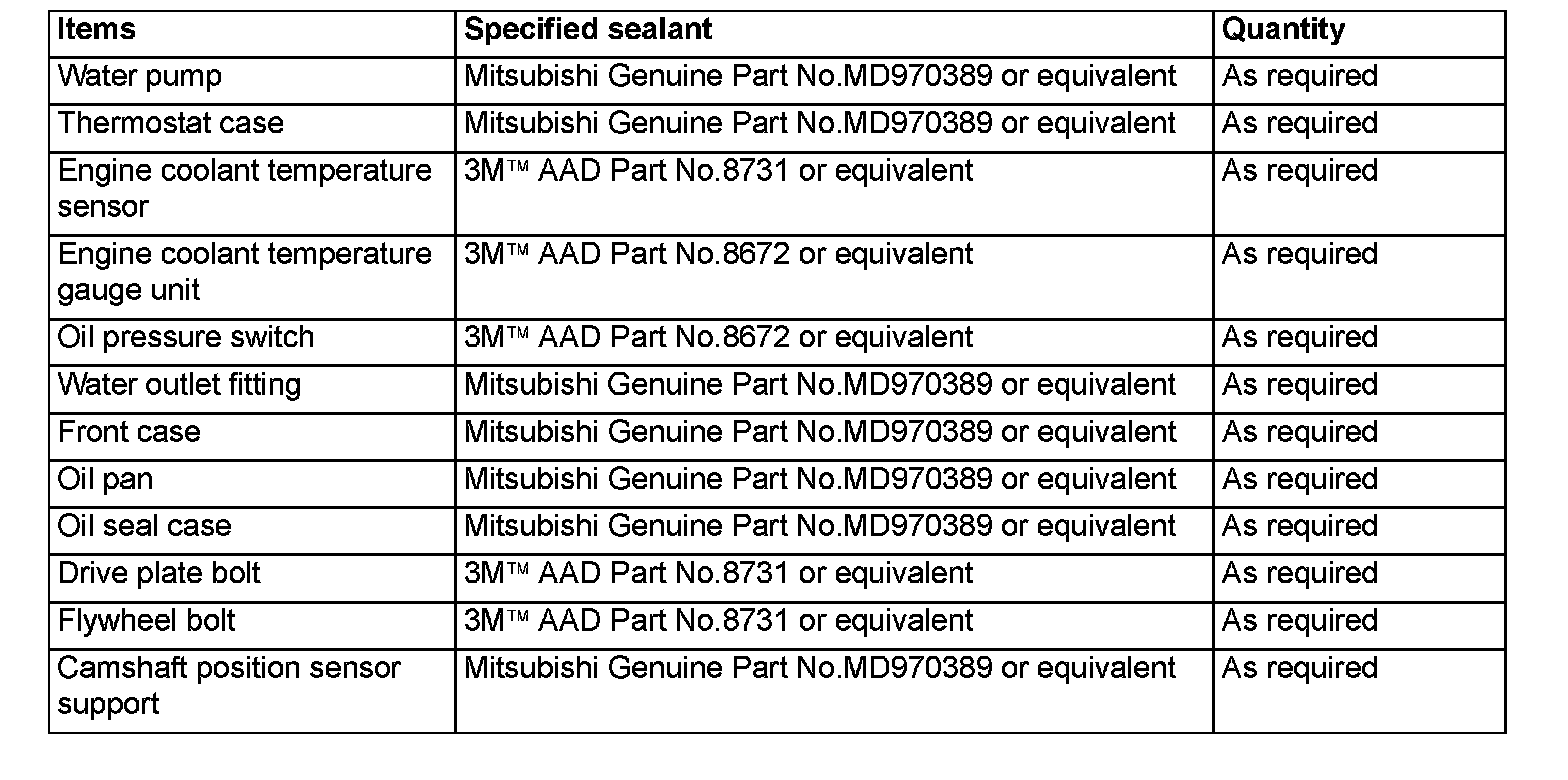 | Items | Specified sealant | Quantity |
|---|---|---|
| Water pump | Mitsubishi Genuine Part No.MD970389 or equivalent | As required |
| Thermostat case | Mitsubishi Genuine Part No.MD970389 or equivalent | As required |
| Engine coolant temperature sensor | 3M™ AAD Part No.8731 or equivalent | As required |
| Engine coolant temperature gauge unit | 3M™ AAD Part No.8672 or equivalent | As required |
| Oil pressure switch | 3M™ AAD Part No.8672 or equivalent | As required |
| Water outlet fitting | Mitsubishi Genuine Part No.MD970389 or equivalent | As required |
| Front case | Mitsubishi Genuine Part No.MD970389 or equivalent | As required |
| Oil pan | Mitsubishi Genuine Part No.MD970389 or equivalent | As required |
| Oil seal case | Mitsubishi Genuine Part No.MD970389 or equivalent | As required |
| Drive plate bolt | 3M™ AAD Part No.8731 or equivalent | As required |
| Flywheel bolt | 3M™ AAD Part No.8731 or equivalent | As required |
| Camshaft position sensor support | Mitsubishi Genuine Part No.MD970389 or equivalent | As required |